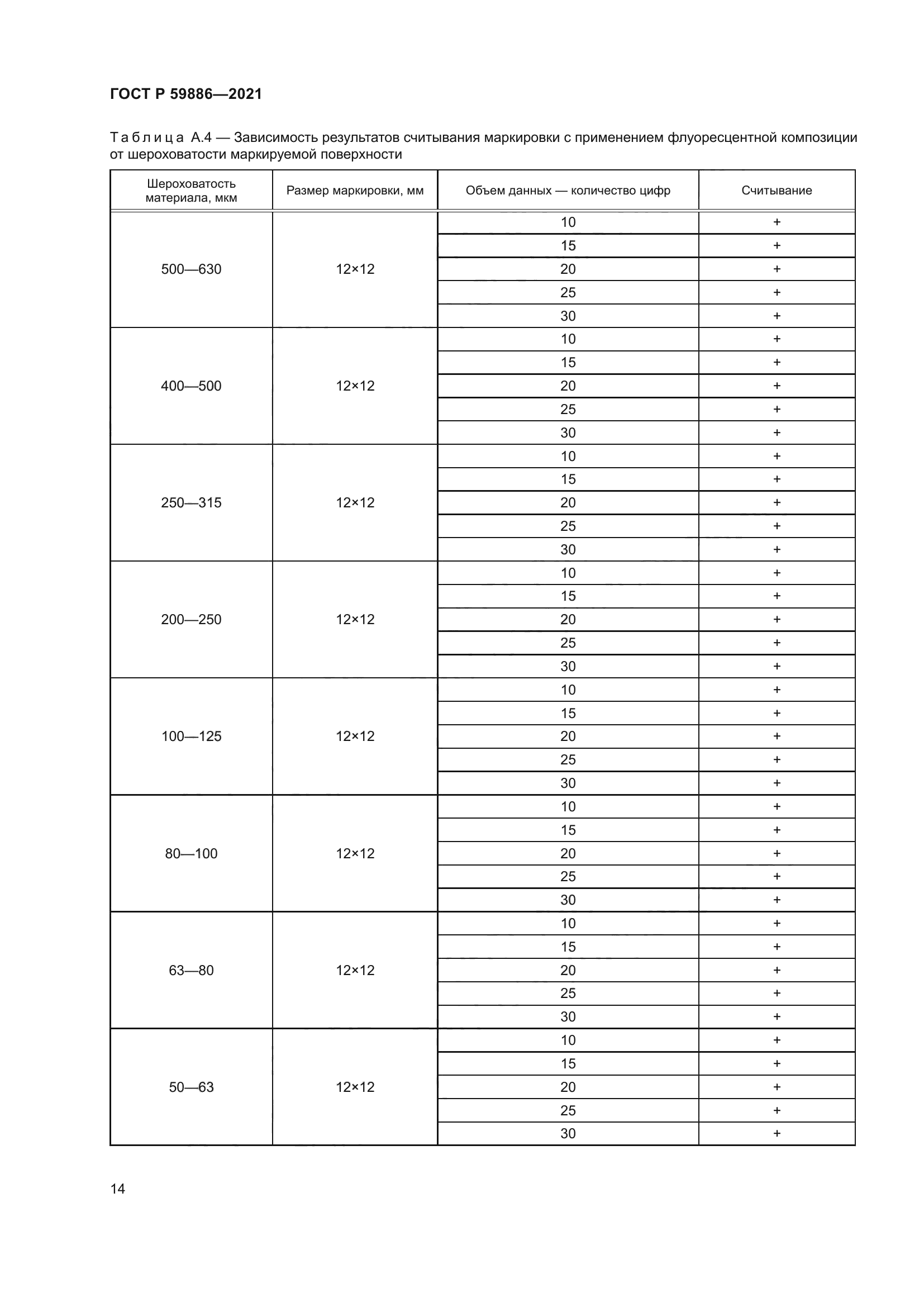 ГОСТ Р 59886—2021

Таблица А.4 — Зависимость результатов считывания маркировки с применением флуоресцентной композиции от шероховатости маркируемой поверхности

| Шероховатость материала, мкм | Размер маркировки, мм | Объем данных — количество цифр | Считывание |
|---|---|---|---|
| 500—630 | 12×12 | 10 | + |
| | | 15 | + |
| | | 20 | + |
| | | 25 | + |
| | | 30 | + |
| 400—500 | 12×12 | 10 | + |
| | | 15 | + |
| | | 20 | + |
| | | 25 | + |
| | | 30 | + |
| 250—315 | 12×12 | 10 | + |
| | | 15 | + |
| | | 20 | + |
| | | 25 | + |
| | | 30 | + |
| 200—250 | 12×12 | 10 | + |
| | | 15 | + |
| | | 20 | + |
| | | 25 | + |
| | | 30 | + |
| 100—125 | 12×12 | 10 | + |
| | | 15 | + |
| | | 20 | + |
| | | 25 | + |
| | | 30 | + |
| 80—100 | 12×12 | 10 | + |
| | | 15 | + |
| | | 20 | + |
| | | 25 | + |
| | | 30 | + |
| 63—80 | 12×12 | 10 | + |
| | | 15 | + |
| | | 20 | + |
| | | 25 | + |
| | | 30 | + |
| 50—63 | 12×12 | 10 | + |
| | | 15 | + |
| | | 20 | + |
| | | 25 | + |
| | | 30 | + |

14